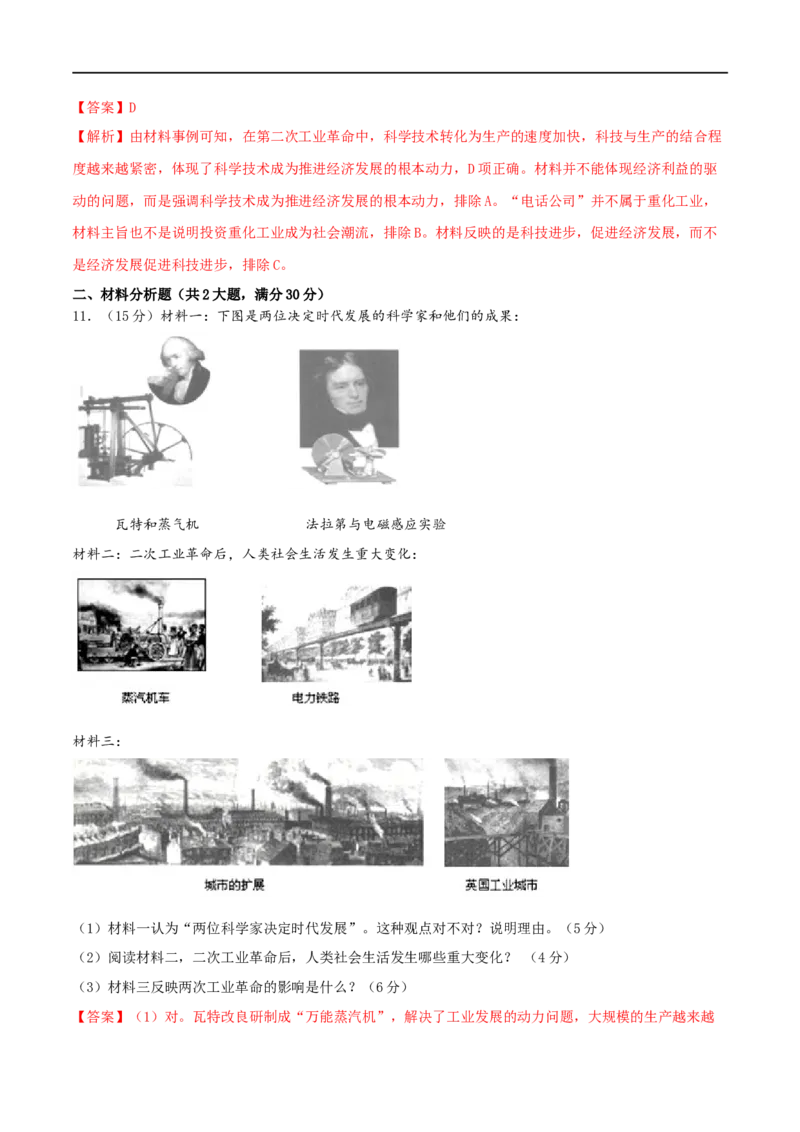 【答案】D

【解析】由材料事例可知，在第二次工业革命中，科学技术转化为生产的速度加快，科技与生产的结合程度越来越紧密，体现了科学技术成为推进经济发展的根本动力，D项正确。材料并不能体现经济利益的驱动的问题，而是强调科学技术成为推进经济发展的根本动力，排除A。“电话公司”并不属于重化工业，材料主旨也不是说明投资重化工业成为社会潮流，排除B。材料反映的是科技进步，促进经济发展，而不是经济发展促进科技进步，排除C。

二、材料分析题（共2大题，满分30分）

11.（15分）材料一：下图是两位决定时代发展的科学家和他们的成果：

瓦特和蒸气机

法拉第与电磁感应实验

材料二：二次工业革命后，人类社会生活发生重大变化：

蒸汽机车

电力铁路

材料三：

城市的扩展

英国工业城市

（1）材料一认为“两位科学家决定时代发展”。这种观点对不对？说明理由。（5分）

（2）阅读材料二，二次工业革命后，人类社会生活发生哪些重大变化？（4分）

（3）材料三反映两次工业革命的影响是什么？（6分）

【答案】（1）对。瓦特改良研制成“万能蒸汽机”，解决了工业发展的动力问题，大规模的生产越来越